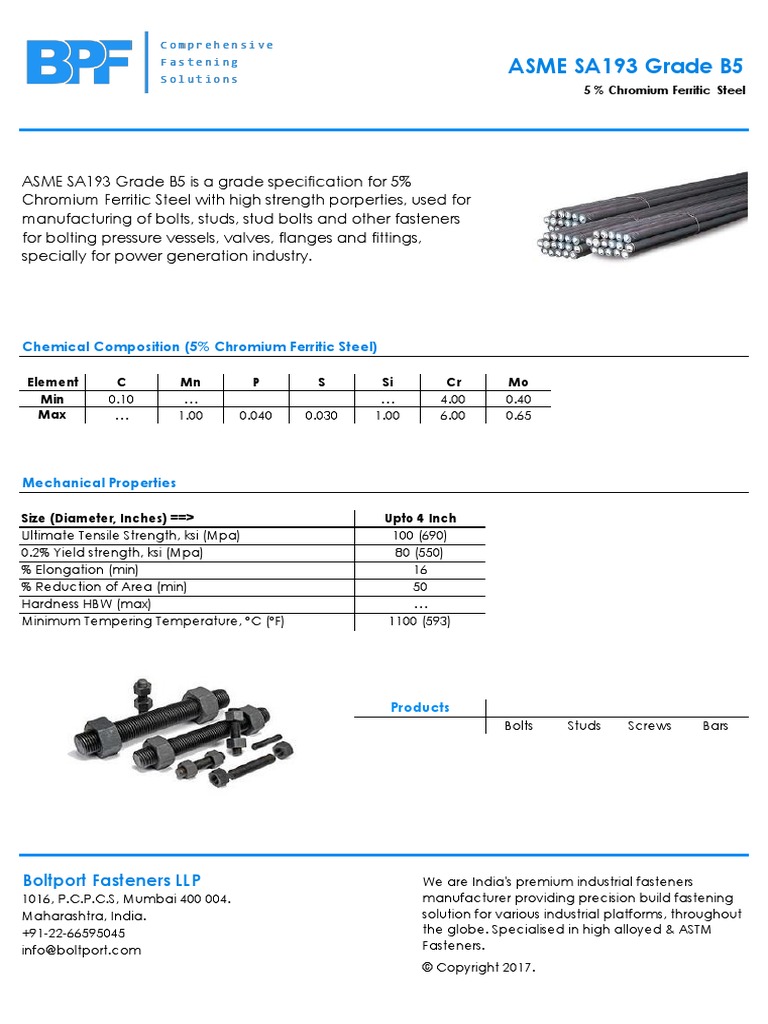 BPF

Comprehensive Fastening Solutions

ASME SA193 Grade B5

5 % Chromium Ferritic Steel

ASME SA193 Grade B5 is a grade specification for 5% Chromium Ferritic Steel with high strength porperties, used for manufacturing of bolts, studs, stud bolts and other fasteners for bolting pressure vessels, valves, flanges and fittings, specially for power generation industry.

Chemical Composition (5% Chromium Ferritic Steel)

| Element | C | Mn | P | S | Si | Cr | Mo |
|---|---|---|---|---|---|---|---|
| Min | 0.10 | … | | | … | 4.00 | 0.40 |
| Max | … | 1.00 | 0.040 | 0.030 | 1.00 | 6.00 | 0.65 |

Mechanical Properties

| Size (Diameter, Inches) ==> | Upto 4 Inch |
|---|---|
| Ultimate Tensile Strength, ksi (Mpa) | 100 (690) |
| 0.2% Yield strength, ksi (Mpa) | 80 (550) |
| % Elongation (min) | 16 |
| % Reduction of Area (min) | 50 |
| Hardness HBW (max) | … |
| Minimum Tempering Temperature, °C (°F) | 1100 (593) |

Products

Bolts Studs Screws Bars

Boltport Fasteners LLP
1016, P.C.P.C.S, Mumbai 400 004.
Maharashtra, India.
+91-22-66595045
info@boltport.com

We are India's premium industrial fasteners manufacturer providing precision build fastening solution for various industrial platforms, throughout the globe. Specialised in high alloyed & ASTM Fasteners.

© Copyright 2017.